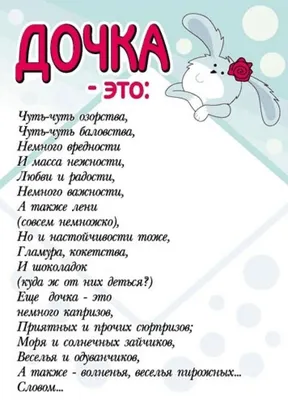 ДОЧКА
- ЭТО:

Чуть-чуть озорства,
Чуть-чуть баловства,
Немного вредности
И масса нежности,
Любви и радости,
Немного важности,
А также лени
(совсем немножко),
Но и настойчивости тоже,
Гламура, кокетства,
И шоколадок
(куда ж от них деться?)
Еще дочка - это
немного капризов,
Приятных и прочих сюрпризов;
Моря и солнечных зайчиков,
Веселья и одуванчиков,
А также - волненья, веселья пирожных...
Словом...